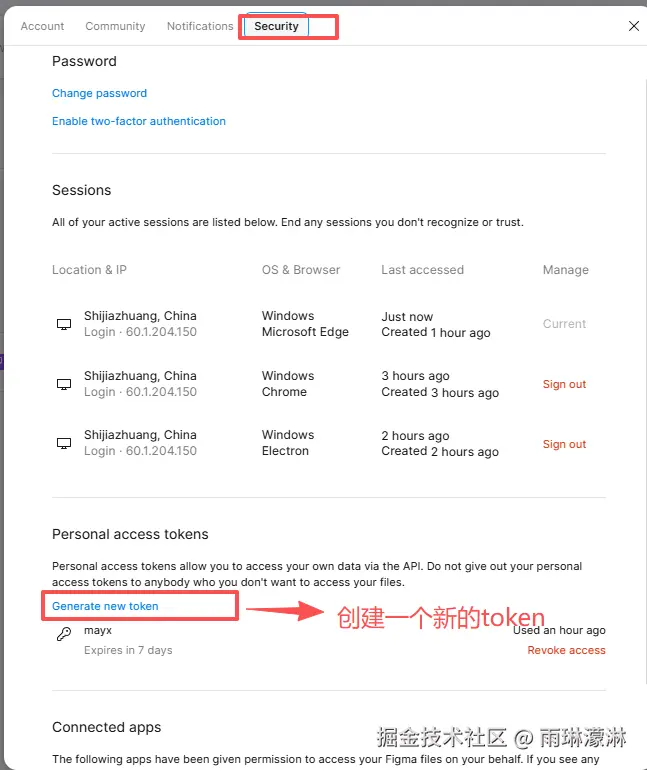 Account Community Notifications Security

Password

Change password

Enable two-factor authentication

Sessions

All of your active sessions are listed below. End any sessions you don't recognize or trust.

| Location & IP | OS & Browser | Last accessed | Manage |
|---|---|---|---|
| Shijiazhuang, China Login · 60.1.204.150 | Windows Microsoft Edge | Just now Created 1 hour ago | Current |
| Shijiazhuang, China Login · 60.1.204.150 | Windows Chrome | 3 hours ago Created 3 hours ago | Sign out |
| Shijiazhuang, China Login · 60.1.204.150 | Windows Electron | 2 hours ago Created 2 hours ago | Sign out |

Personal access tokens

Personal access tokens allow you to access your own data via the API. Do not give out your personal access tokens to anybody who you don't want to access your files.

Generate new token

创建一个新的token

mayx
Expires in 7 days

Used an hour ago
Revoke access

Connected apps

掘金技术社区 @ 雨琳濛淋

The following apps have been given permission to access your Figma files on your behalf. If you see any